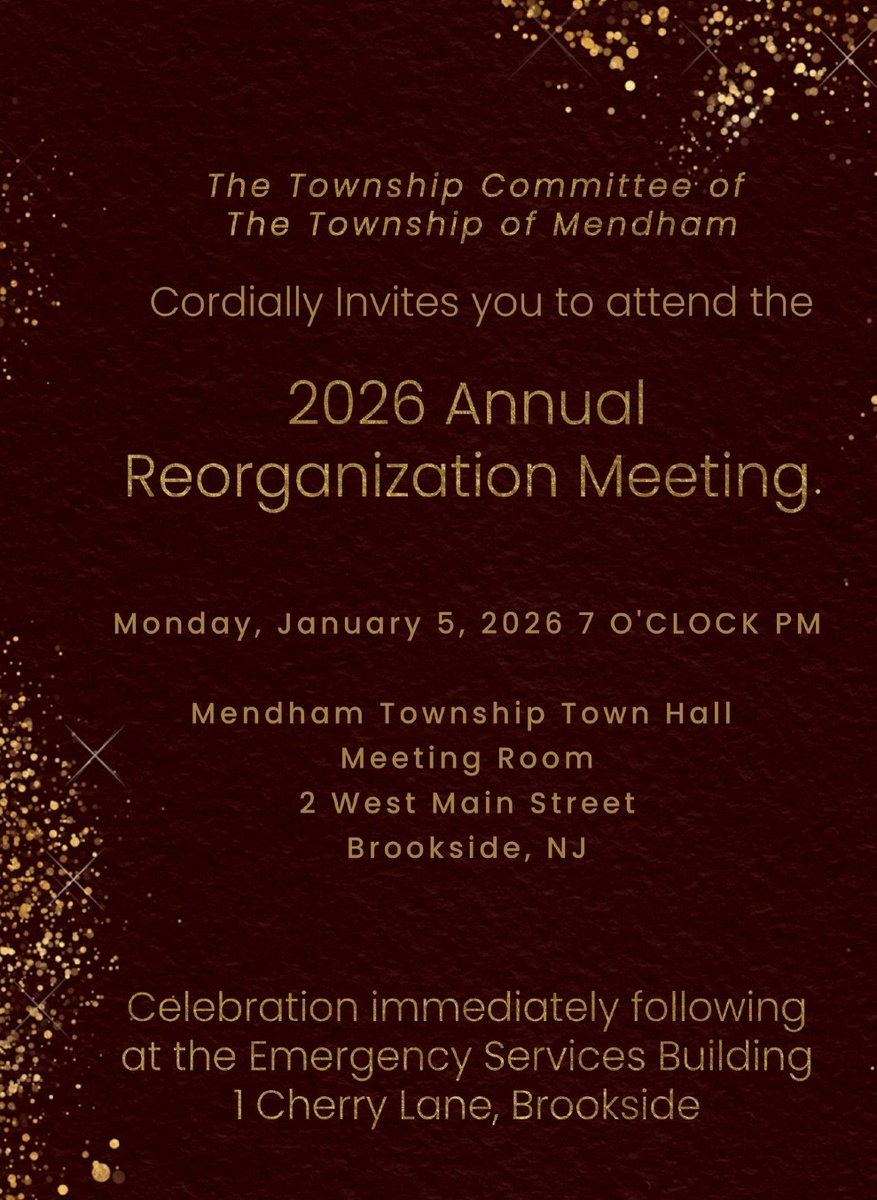 The Township Committee of
The Township of Mendham

Cordially Invites you to attend the

2026 Annual
Reorganization Meeting.

Monday, January 5, 2026 7 O'CLOCK PM

Mendham Township Town Hall
Meeting Room
2 West Main Street
Brookside, NJ

Celebration immediately following
at the Emergency Services Building
1 Cherry Lane, Brookside